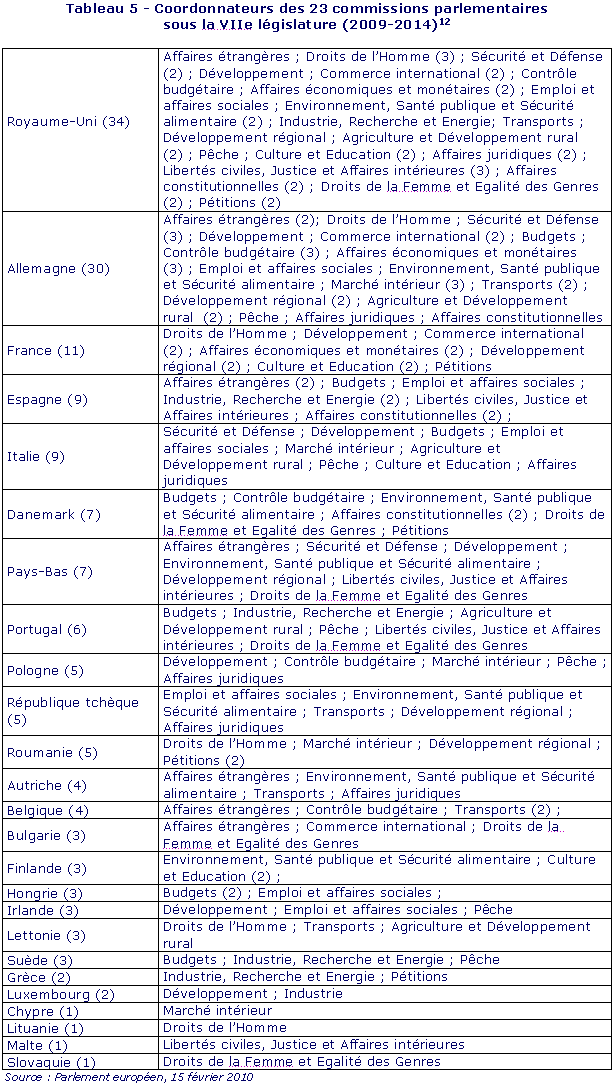 Tableau 5 - Coordonnateurs des 23 commissions parlementaires sous la VIIe législature (2009-2014)$^{12}$

| | |
|---|---|
| Royaume-Uni (34) | Affaires étrangères ; Droits de l'Homme (3) ; Sécurité et Défense (2) ; Développement ; Commerce international (2) ; Contrôle budgétaire ; Affaires économiques et monétaires (2) ; Emploi et affaires sociales ; Environnement, Santé publique et Sécurité alimentaire (2) ; Industrie, Recherche et Energie; Transports ; Développement régional ; Agriculture et Développement rural (2) ; Pêche ; Culture et Education (2) ; Affaires juridiques (2) ; Libertés civiles, Justice et Affaires intérieures (3) ; Affaires constitutionnelles (2) ; Droits de la Femme et Egalité des Genres (2) ; Pétitions (2) |
| Allemagne (30) | Affaires étrangères (2); Droits de l'Homme ; Sécurité et Défense (3) ; Développement ; Commerce international (2) ; Budgets ; Contrôle budgétaire (3) ; Affaires économiques et monétaires (3) ; Emploi et affaires sociales ; Environnement, Santé publique et Sécurité alimentaire ; Marché intérieur (3) ; Transports (2) ; Développement régional (2) ; Agriculture et Développement rural (2) ; Pêche ; Affaires juridiques ; Affaires constitutionnelles |
| France (11) | Droits de l'Homme ; Développement ; Commerce international (2) ; Affaires économiques et monétaires (2) ; Développement régional (2) ; Culture et Education (2) ; Pétitions |
| Espagne (9) | Affaires étrangères (2) ; Budgets ; Emploi et affaires sociales ; Industrie, Recherche et Energie (2) ; Libertés civiles, Justice et Affaires intérieures ; Affaires constitutionnelles (2) ; |
| Italie (9) | Sécurité et Défense ; Développement ; Budgets ; Emploi et affaires sociales ; Marché intérieur ; Agriculture et Développement rural ; Pêche ; Culture et Education ; Affaires juridiques |
| Danemark (7) | Budgets ; Contrôle budgétaire ; Environnement, Santé publique et Sécurité alimentaire ; Affaires constitutionnelles (2) ; Droits de la Femme et Egalité des Genres ; Pétitions |
| Pays-Bas (7) | Affaires étrangères ; Sécurité et Défense ; Développement ; Environnement, Santé publique et Sécurité alimentaire ; Développement régional ; Libertés civiles, Justice et Affaires intérieures ; Droits de la Femme et Egalité des Genres |
| Portugal (6) | Budgets ; Industrie, Recherche et Energie ; Agriculture et Développement rural ; Pêche ; Libertés civiles, Justice et Affaires intérieures ; Droits de la Femme et Egalité des Genres |
| Pologne (5) | Développement ; Contrôle budgétaire ; Marché intérieur ; Pêche ; Affaires juridiques |
| République tchèque (5) | Emploi et affaires sociales ; Environnement, Santé publique et Sécurité alimentaire ; Transports ; Développement régional ; Affaires juridiques |
| Roumanie (5) | Droits de l'Homme ; Marché intérieur ; Développement régional ; Pétitions (2) |
| Autriche (4) | Affaires étrangères ; Environnement, Santé publique et Sécurité alimentaire ; Transports ; Affaires juridiques |
| Belgique (4) | Affaires étrangères ; Contrôle budgétaire ; Transports (2) ; |
| Bulgarie (3) | Affaires étrangères ; Commerce international ; Droits de la Femme et Egalité des Genres |
| Finlande (3) | Environnement, Santé publique et Sécurité alimentaire ; Culture et Education (2) ; |
| Hongrie (3) | Budgets (2) ; Emploi et affaires sociales ; |
| Irlande (3) | Développement ; Emploi et affaires sociales ; Pêche |
| Lettonie (3) | Droits de l'Homme ; Transports ; Agriculture et Développement rural |
| Suède (3) | Budgets ; Industrie, Recherche et Energie ; Pêche |
| Grèce (2) | Industrie, Recherche et Energie ; Pétitions |
| Luxembourg (2) | Développement ; Industrie |
| Chypre (1) | Marché intérieur |
| Lituanie (1) | Droits de l'Homme |
| Malte (1) | Libertés civiles, Justice et Affaires intérieures |
| Slovaquie (1) | Droits de la Femme et Egalité des Genres |

Source : Parlement européen, 15 février 2010